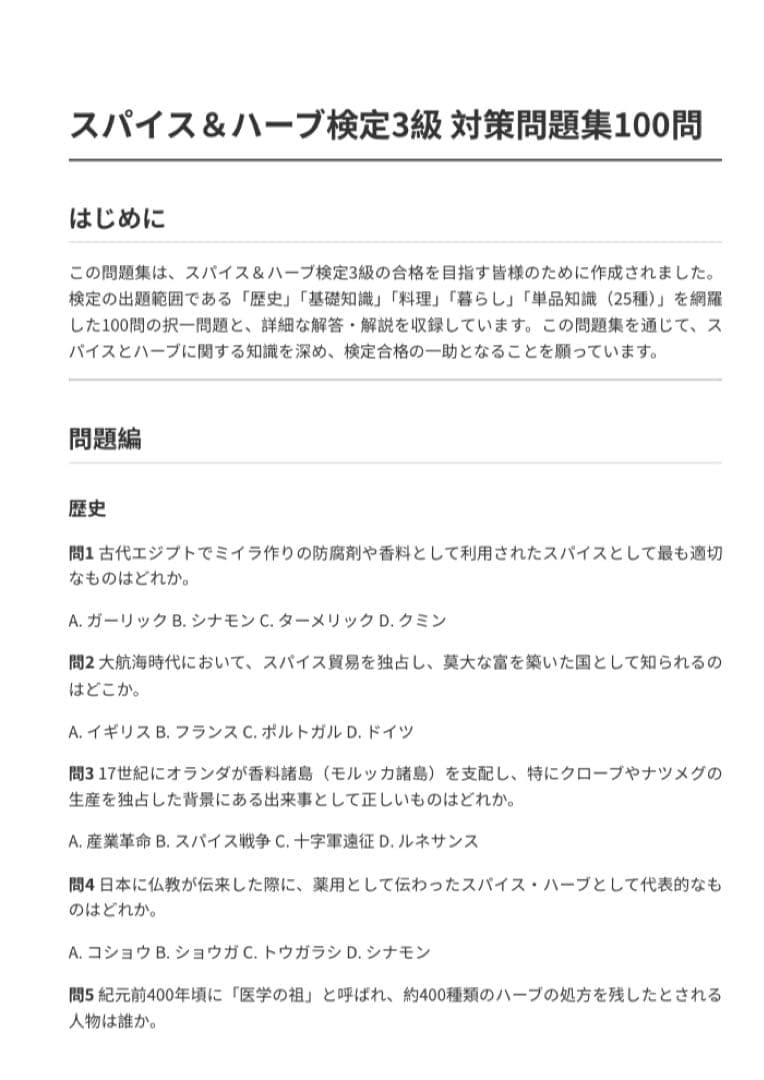 スパイス＆ハーブ検定3級 対策問題集100問

はじめに

この問題集は、スパイス＆ハーブ検定3級の合格を目指す皆様のために作成されました。検定の出題範囲である「歴史」「基礎知識」「料理」「暮らし」「単品知識（25種）」を網羅した100問の択一問題と、詳細な解答・解説を収録しています。この問題集を通じて、スパイスとハーブに関する知識を深め、検定合格の一助となることを願っています。

問題編

歴史

問1 古代エジプトでミイラ作りの防腐剤や香料として利用されたスパイスとして最も適切なものはどれか。

A. ガーリック B. シナモン C. ターメリック D. クミン

問2 大航海時代において、スパイス貿易を独占し、莫大な富を築いた国として知られるのはどこか。

A. イギリス B. フランス C. ポルトガル D. ドイツ

問3 17世紀にオランダが香料諸島（モルッカ諸島）を支配し、特にクローブやナツメグの生産を独占した背景にある出来事として正しいものはどれか。

A. 産業革命 B. スパイス戦争 C. 十字軍遠征 D. ルネサンス

問4 日本に仏教が伝来した際に、薬用として伝わったスパイス・ハーブとして代表的なものはどれか。

A. コショウ B. ショウガ C. トウガラシ D. シナモン

問5 紀元前400年頃に「医学の祖」と呼ばれ、約400種類のハーブの処方を残したとされる人物は誰か。